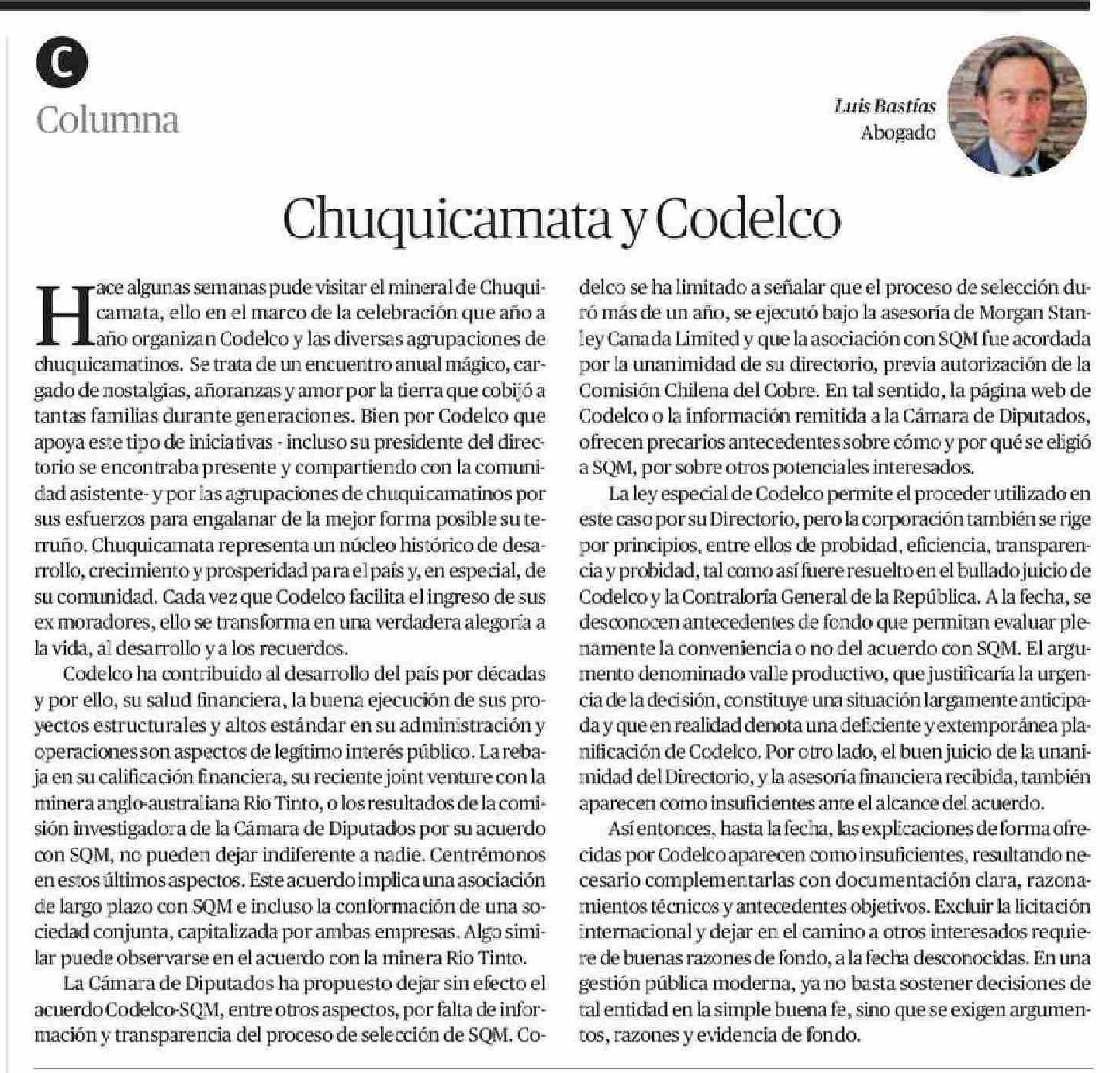 C
Columna

Luis Bastías
Abogado

Chuquicamata y Codelco

Hace algunas semanas pude visitar el mineral de Chuquicamata, ello en el marco de la celebración que año a año organizan Codelco y las diversas agrupaciones de chuquicamatinos. Se trata de un encuentro anual mágico, cargado de nostalgias, añoranzas y amor por la tierra que cobijó a tantas familias durante generaciones. Bien por Codelco que apoya este tipo de iniciativas - incluso su presidente del directorio se encontraba presente y compartiendo con la comunidad asistente- y por las agrupaciones de chuquicamatinos por sus esfuerzos para engalanar de la mejor forma posible su terruño. Chuquicamata representa un núcleo histórico de desarrollo, crecimiento y prosperidad para el país y, en especial, de su comunidad. Cada vez que Codelco facilita el ingreso de sus ex moradores, ello se transforma en una verdadera alegoría a la vida, al desarrollo y a los recuerdos.

Codelco ha contribuido al desarrollo del país por décadas y por ello, su salud financiera, la buena ejecución de sus proyectos estructurales y altos estándar en su administración y operaciones son aspectos de legítimo interés público. La rebaja en su calificación financiera, su reciente joint venture con la minera anglo-australiana Rio Tinto, o los resultados de la comisión investigadora de la Cámara de Diputados por su acuerdo con SQM, no pueden dejar indiferente a nadie. Centrémonos en estos últimos aspectos. Este acuerdo implica una asociación de largo plazo con SQM e incluso la conformación de una sociedad conjunta, capitalizada por ambas empresas. Algo similar puede observarse en el acuerdo con la minera Rio Tinto.

La Cámara de Diputados ha propuesto dejar sin efecto el acuerdo Codelco-SQM, entre otros aspectos, por falta de información y transparencia del proceso de selección de SQM. Codelco se ha limitado a señalar que el proceso de selección duró más de un año, se ejecutó bajo la asesoría de Morgan Stanley Canada Limited y que la asociación con SQM fue acordada por la unanimidad de su directorio, previa autorización de la Comisión Chilena del Cobre. En tal sentido, la página web de Codelco o la información remitida a la Cámara de Diputados, ofrecen precarios antecedentes sobre cómo y por qué se eligió a SQM, por sobre otros potenciales interesados.

La ley especial de Codelco permite el proceder utilizado en este caso por su Directorio, pero la corporación también se rige por principios, entre ellos de probidad, eficiencia, transparencia y probidad, tal como así fuere resuelto en el bullado juicio de Codelco y la Contraloría General de la República. A la fecha, se desconocen antecedentes de fondo que permitan evaluar plenamente la conveniencia o no del acuerdo con SQM. El argumento denominado valle productivo, que justificaría la urgencia de la decisión, constituye una situación largamente anticipada y que en realidad denota una deficiente y extemporánea planificación de Codelco. Por otro lado, el buen juicio de la unanimidad del Directorio, y la asesoría financiera recibida, también aparecen como insuficientes ante el alcance del acuerdo.

Así entonces, hasta la fecha, las explicaciones de forma ofrecidas por Codelco aparecen como insuficientes, resultando necesario complementarlas con documentación clara, razonamientos técnicos y antecedentes objetivos. Excluir la licitación internacional y dejar en el camino a otros interesados requiere de buenas razones de fondo, a la fecha desconocidas. En una gestión pública moderna, ya no basta sostener decisiones de tal entidad en la simple buena fe, sino que se exigen argumentos, razones y evidencia de fondo.